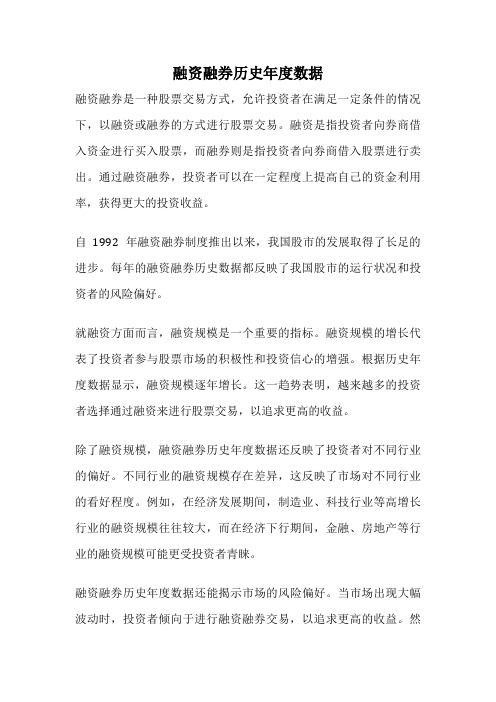 融资融券历史年度数据

融资融券是一种股票交易方式，允许投资者在满足一定条件的情况下，以融资或融券的方式进行股票交易。融资是指投资者向券商借入资金进行买入股票，而融券则是指投资者向券商借入股票进行卖出。通过融资融券，投资者可以在一定程度上提高自己的资金利用率，获得更大的投资收益。

自 1992 年融资融券制度推出以来，我国股市的发展取得了长足的进步。每年的融资融券历史数据都反映了我国股市的运行状况和投资者的风险偏好。

就融资方面而言，融资规模是一个重要的指标。融资规模的增长代表了投资者参与股票市场的积极性和投资信心的增强。根据历史年度数据显示，融资规模逐年增长。这一趋势表明，越来越多的投资者选择通过融资来进行股票交易，以追求更高的收益。

除了融资规模，融资融券历史年度数据还反映了投资者对不同行业的偏好。不同行业的融资规模存在差异，这反映了市场对不同行业的看好程度。例如，在经济发展期间，制造业、科技行业等高增长行业的融资规模往往较大，而在经济下行期间，金融、房地产等行业的融资规模可能更受投资者青睐。

融资融券历史年度数据还能揭示市场的风险偏好。当市场出现大幅波动时，投资者倾向于进行融资融券交易，以追求更高的收益。然